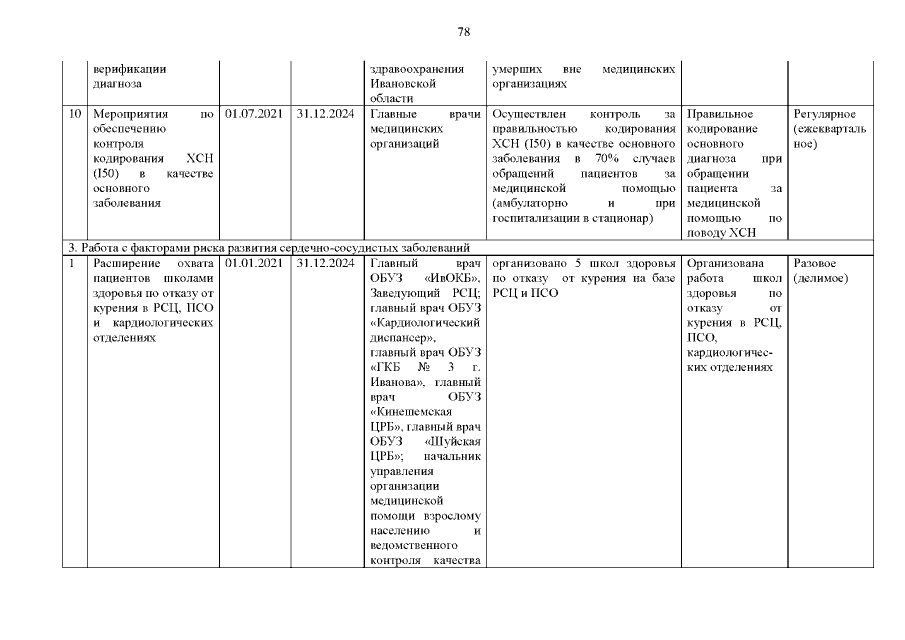 78

|  | верификации диагноза |  |  | здравоохранения Ивановской области | умерших вне медицинских организациях |  |  |
|---|---|---|---|---|---|---|---|
| 10 | Мероприятия по обеспечению контроля кодирования ХСН (I50) в качестве основного заболевания | 01.07.2021 | 31.12.2024 | Главные врачи медицинских организаций | Осуществлен контроль за правильностью кодирования ХСН (I50) в качестве основного заболевания в 70% случаев обращений пациентов за медицинской помощью (амбулаторно и при госпитализации в стационар) | Правильное кодирование основного диагноза при обращении пациента за медицинской помощью по поводу ХСН | Регулярное (ежеквартальное) |
| 3. Работа с факторами риска развития сердечно-сосудистых заболеваний |  |  |  |  |  |  |  |
| 1 | Расширение охвата пациентов школами здоровья по отказу от курения в РСЦ, ПСО и кардиологических отделениях | 01.01.2021 | 31.12.2024 | Главный врач ОБУЗ «ИвОКБ», Заведующий РСЦ; главный врач ОБУЗ «Кардиологический диспансер», главный врач ОБУЗ «ГКБ № 3 г. Иванова», главный врач ОБУЗ «Кинешемская ЦРБ», главный врач ОБУЗ «Шуйская ЦРБ»; начальник управления организации медицинской помощи взрослому населению и ведомственного контроля качества | организовано 5 школ здоровья по отказу от курения на базе РСЦ и ПСО | Организована работа школ здоровья по отказу от курения в РСЦ, ПСО, кардиологических отделениях | Разовое (делимое) |